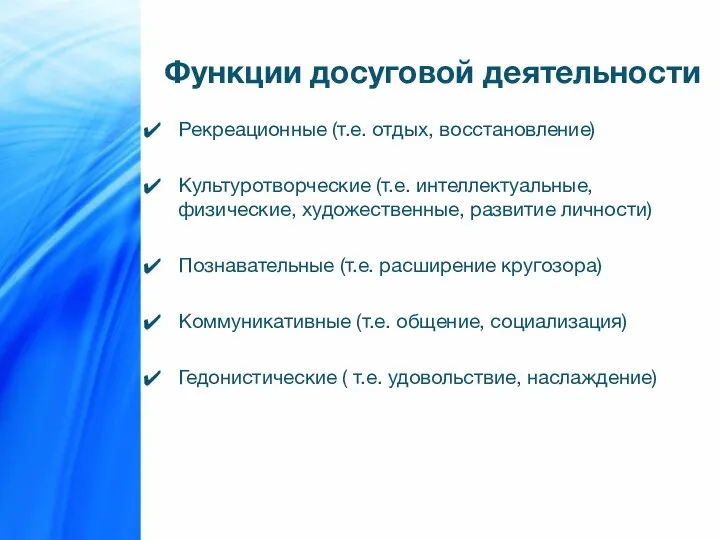 Функции досуговой деятельности

✔ Рекреационные (т.е. отдых, восстановление)

✔ Культуротворческие (т.е. интеллектуальные, физические, художественные, развитие личности)

✔ Познавательные (т.е. расширение кругозора)

✔ Коммуникативные (т.е. общение, социализация)

✔ Гедонистические ( т.е. удовольствие, наслаждение)